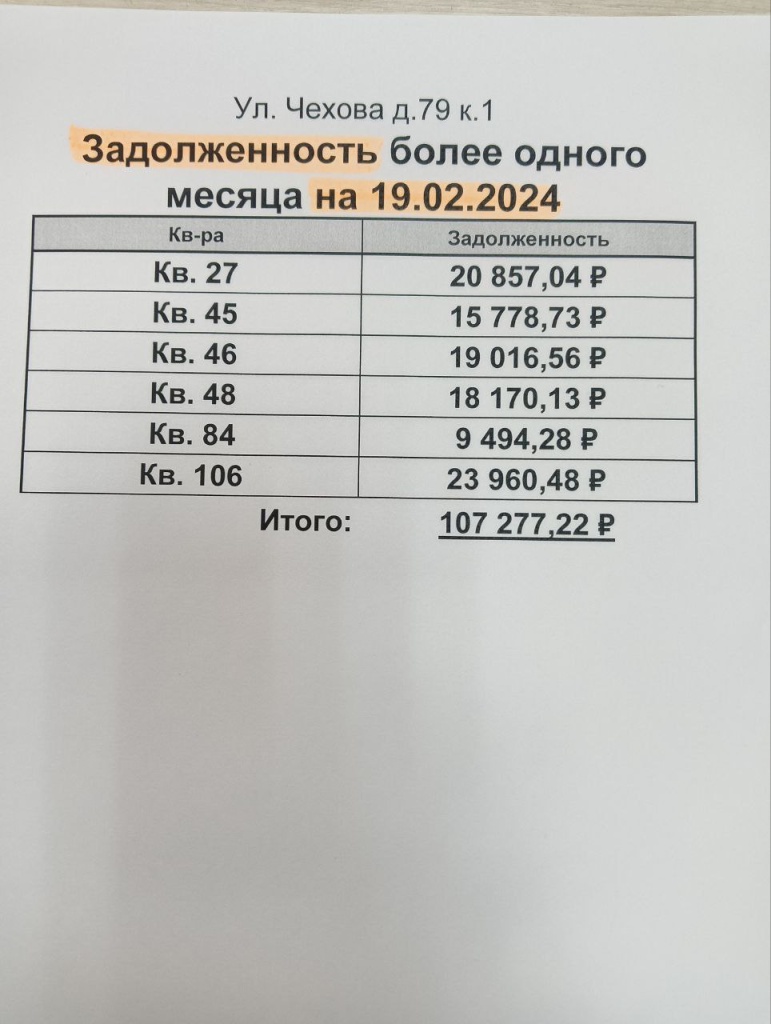 Ул. Чехова д.79 к.1

Задолженность более одного месяца на 19.02.2024

| Кв-ра | Задолженность |
|---|---|
| Кв. 27 | 20 857,04 ₽ |
| Кв. 45 | 15 778,73 ₽ |
| Кв. 46 | 19 016,56 ₽ |
| Кв. 48 | 18 170,13 ₽ |
| Кв. 84 | 9 494,28 ₽ |
| Кв. 106 | 23 960,48 ₽ |

Итого: 107 277,22 ₽